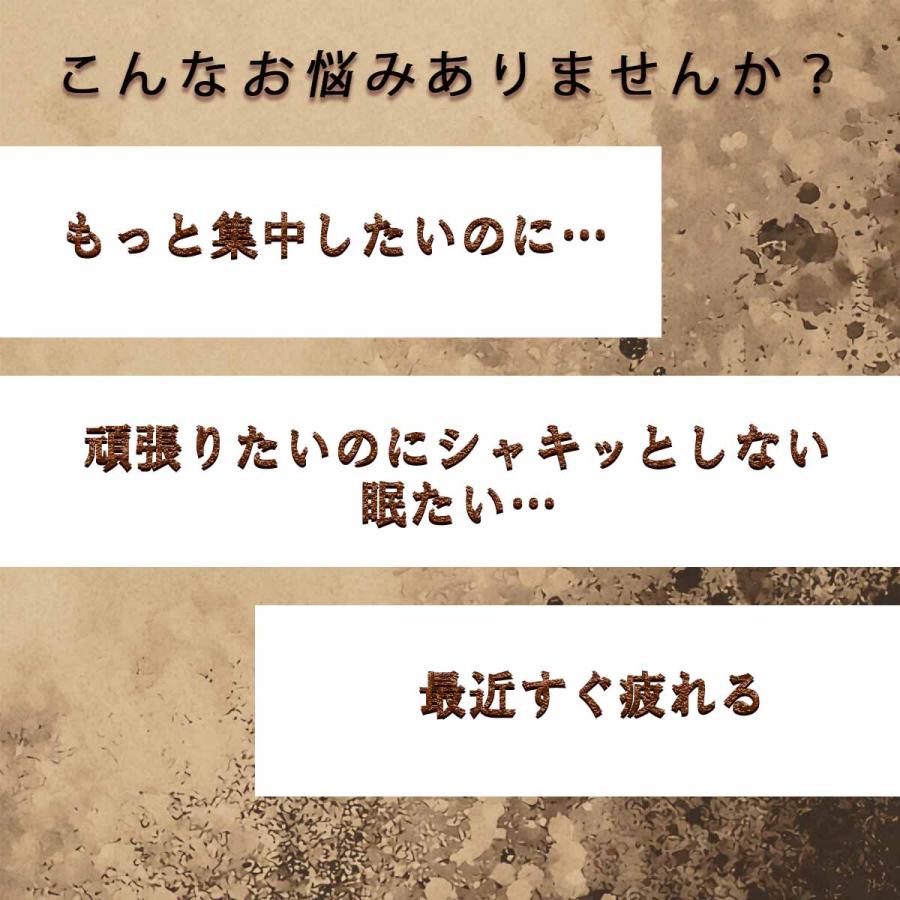 こんなお悩みありませんか？

もっと集中したいのに…

頑張りたいのにシャキッとしない
眠たい…

最近すぐ疲れる